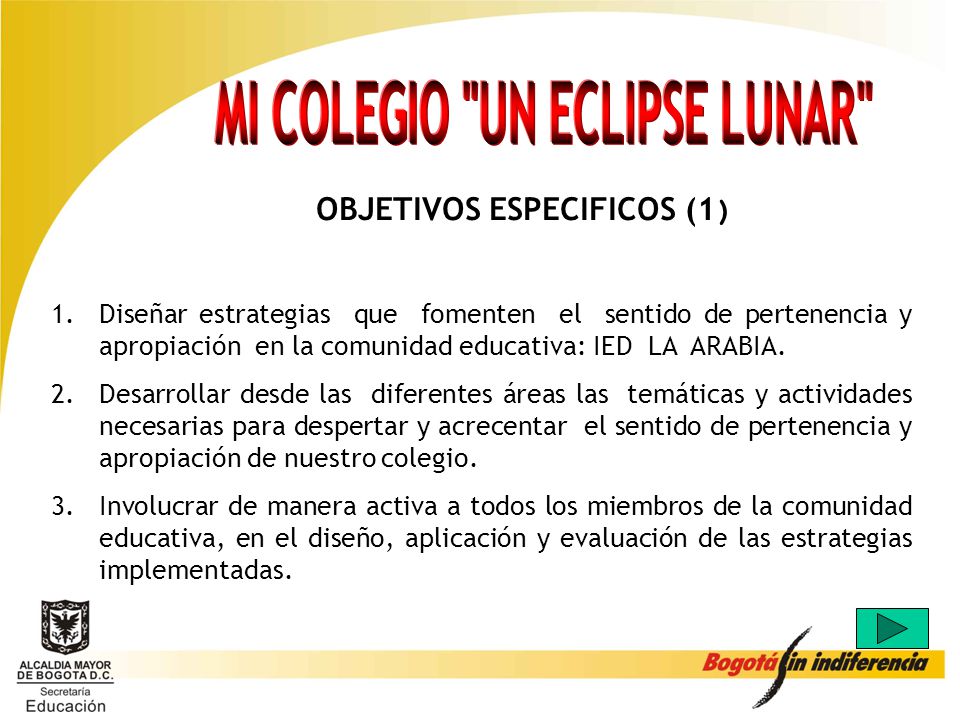 MI COLEGIO "UN ECLIPSE LUNAR"

OBJETIVOS ESPECIFICOS (1)

1. Diseñar estrategias que fomenten el sentido de pertenencia y apropiación en la comunidad educativa: IED LA ARABIA.

2. Desarrollar desde las diferentes áreas las temáticas y actividades necesarias para despertar y acrecentar el sentido de pertenencia y apropiación de nuestro colegio.

3. Involucrar de manera activa a todos los miembros de la comunidad educativa, en el diseño, aplicación y evaluación de las estrategias implementadas.

ALCALDIA MAYOR DE BOGOTA D.C.
Secretaría
Educación

Bogotá sin indiferencia